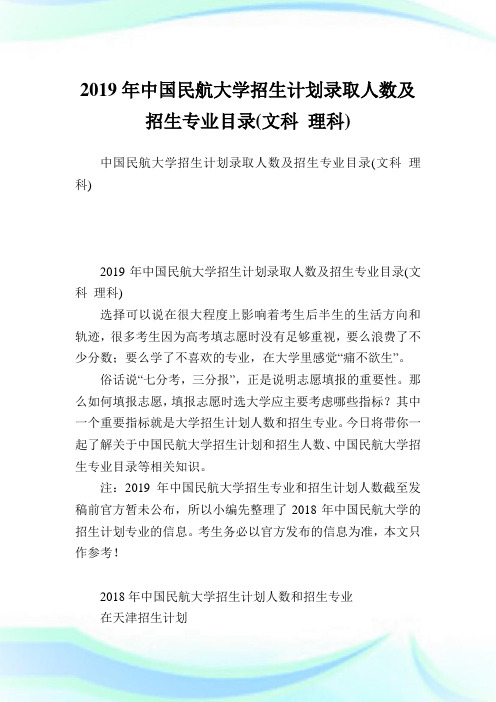 2019 年中国民航大学招生计划录取人数及招生专业目录(文科 理科)

中国民航大学招生计划录取人数及招生专业目录(文科 理科)

2019 年中国民航大学招生计划录取人数及招生专业目录(文科 理科)

选择可以说在很大程度上影响着考生后半生的生活方向和轨迹，很多考生因为高考填志愿时没有足够重视，要么浪费了不少分数；要么学了不喜欢的专业，在大学里感觉“痛不欲生”。

俗话说“七分考，三分报”，正是说明志愿填报的重要性。那么如何填报志愿，填报志愿时选大学应主要考虑哪些指标？其中一个重要指标就是大学招生计划人数和招生专业。今日将带你一起了解关于中国民航大学招生计划和招生人数、中国民航大学招生专业目录等相关知识。

注：2019 年中国民航大学招生专业和招生计划人数截至发稿前官方暂未公布，所以小编先整理了 2018 年中国民航大学的招生计划专业的信息。考生务必以官方发布的信息为准，本文只作参考！

2018 年中国民航大学招生计划人数和招生专业

在天津招生计划